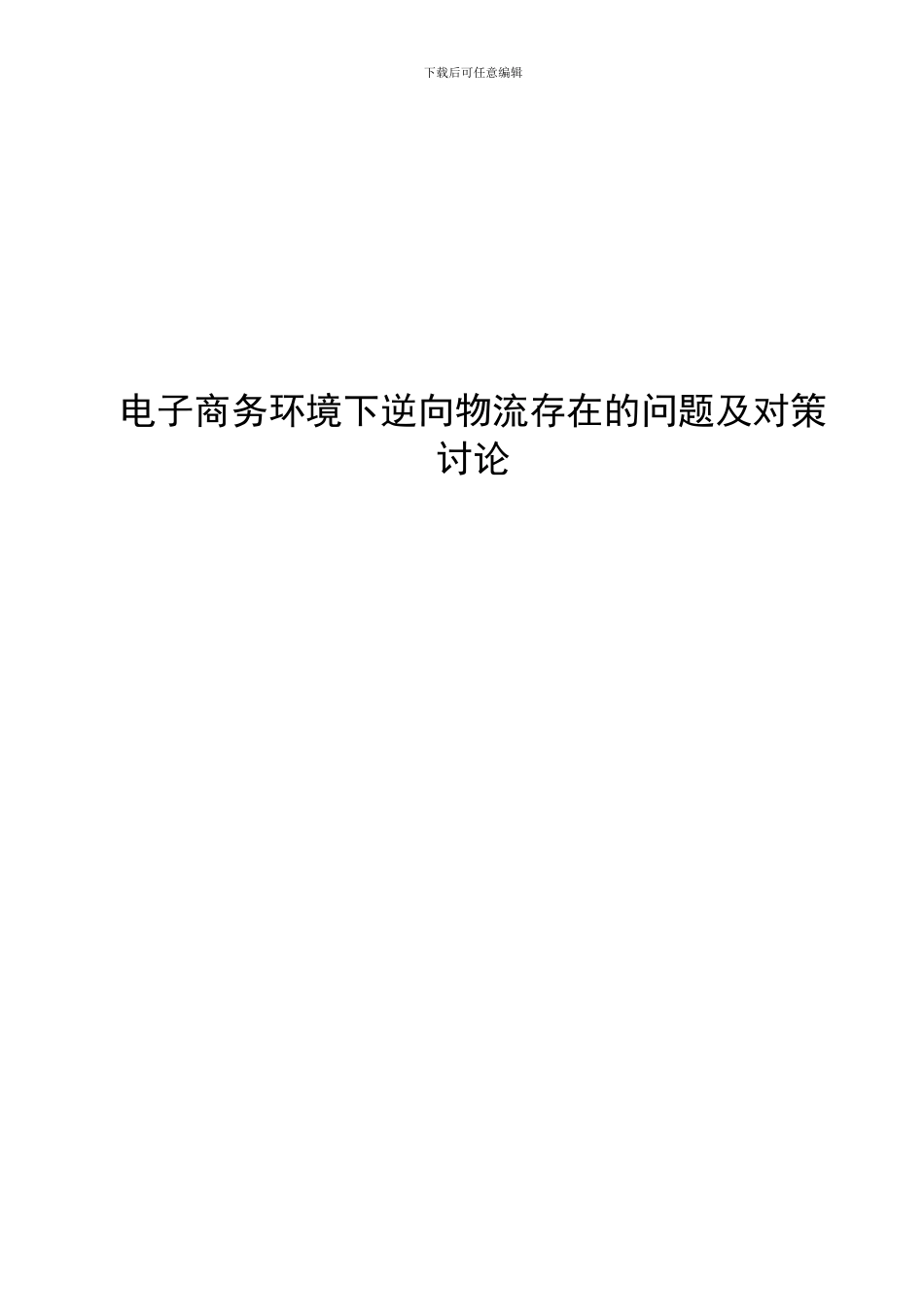 下载后可任意编辑

电子商务环境下逆向物流存在的问题及对策讨论